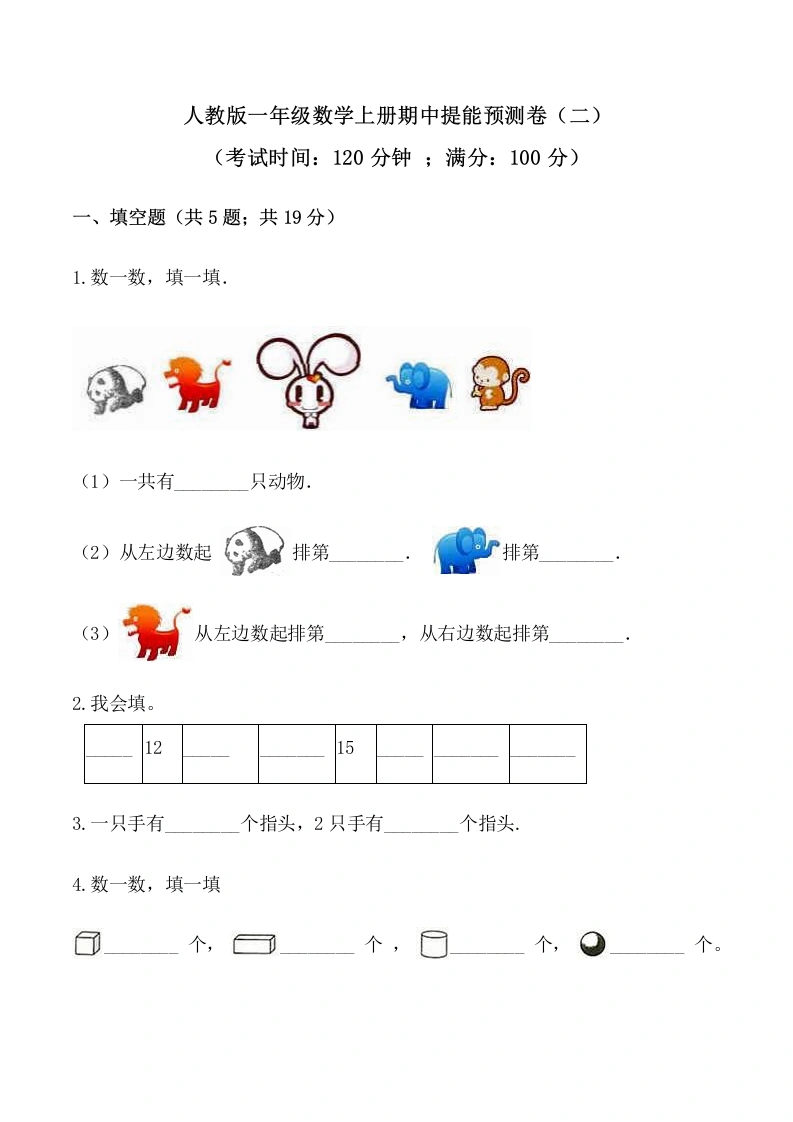 人教版一年级数学上册期中提能预测卷（二）

（考试时间：120 分钟 ；满分：100 分）

一、填空题（共 5 题；共 19 分）

1.数一数，填一填.

（1）一共有________只动物.

（2）从左边数起 排第________. 排第________.

（3） 从左边数起排第________，从右边数起排第________.

2.我会填。

| _____ | 12 | _____ | _______ | 15 | _____ | _______ | _______ |
|---|---|---|---|---|---|---|---|

3.一只手有________个指头，2 只手有________个指头.

4.数一数，填一填

________ 个， ________ 个 ， ________ 个， ________ 个。